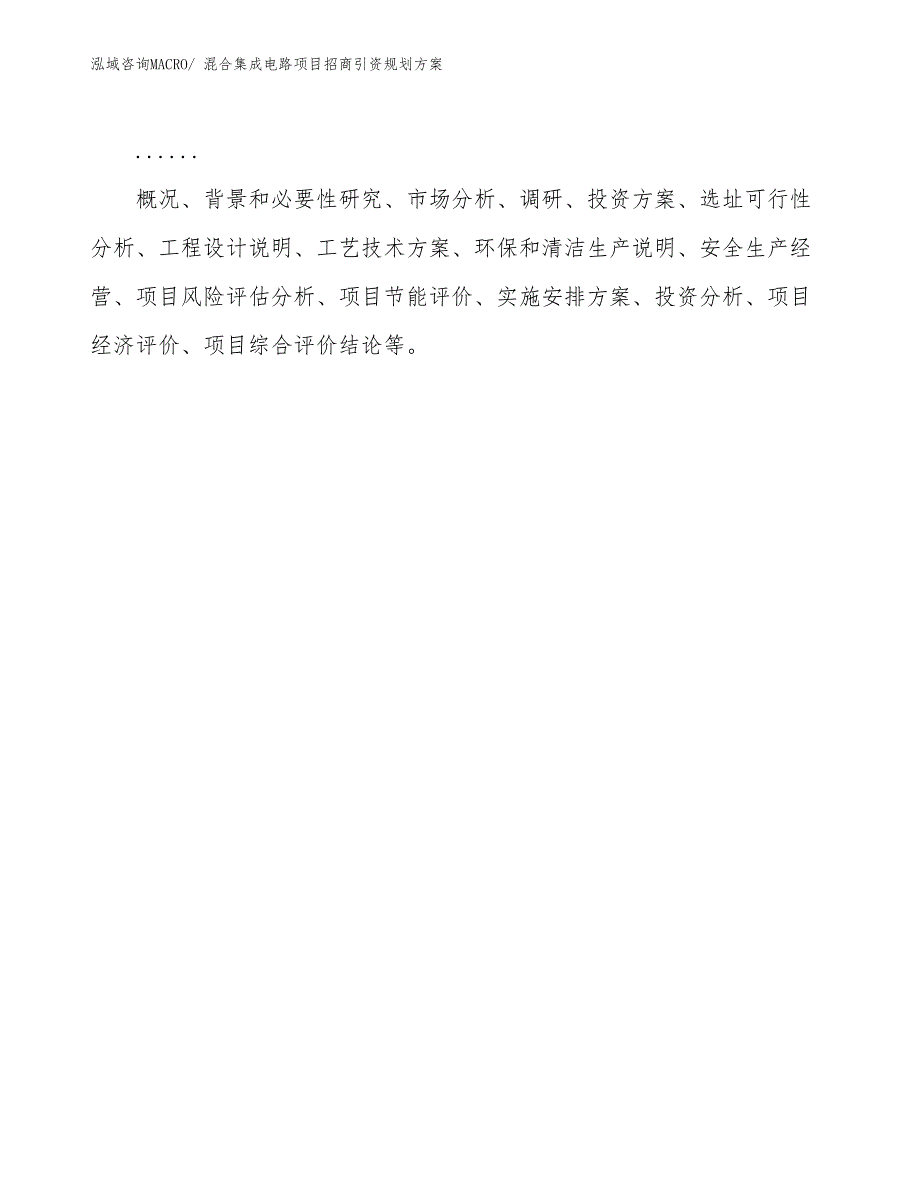 泓域咨询MACRO/ 混合集成电路项目招商引资规划方案

......

概况、背景和必要性研究、市场分析、调研、投资方案、选址可行性分析、工程设计说明、工艺技术方案、环保和清洁生产说明、安全生产经营、项目风险评估分析、项目节能评价、实施安排方案、投资分析、项目经济评价、项目综合评价结论等。